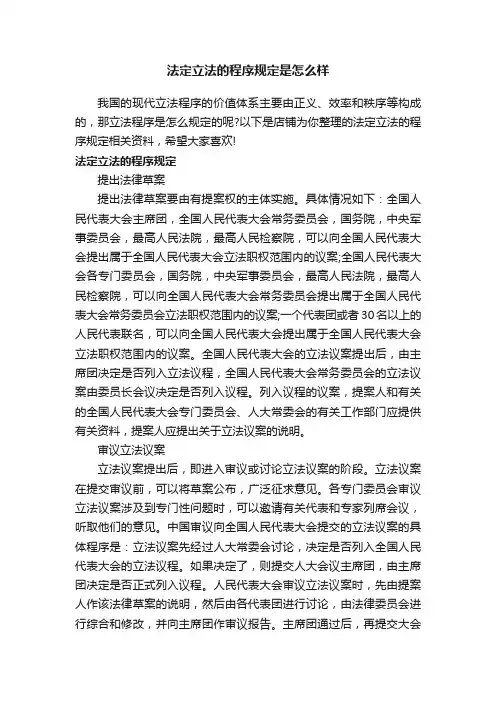 法定立法的程序规定是怎么样

我国的现代立法程序的价值体系主要由正义、效率和秩序等构成的，那立法程序是怎么规定的呢?以下是店铺为你整理的法定立法的程序规定相关资料，希望大家喜欢!

法定立法的程序规定

提出法律草案

提出法律草案要由有提案权的主体实施。具体情况如下：全国人民代表大会主席团，全国人民代表大会常务委员会，国务院，中央军事委员会，最高人民法院，最高人民检察院，可以向全国人民代表大会提出属于全国人民代表大会立法职权范围内的议案;全国人民代表大会各专门委员会，国务院，中央军事委员会，最高人民法院，最高人民检察院，可以向全国人民代表大会常务委员会提出属于全国人民代表大会常务委员会立法职权范围内的议案;一个代表团或者30名以上的人民代表联名，可以向全国人民代表大会提出属于全国人民代表大会立法职权范围内的议案。全国人民代表大会的立法议案提出后，由主席团决定是否列入立法议程，全国人民代表大会常务委员会的立法议案由委员长会议决定是否列入议程。列入议程的议案，提案人和有关的全国人民代表大会专门委员会、人大常委会的有关工作部门应提供有关资料，提案人应提出关于立法议案的说明。

审议立法议案

立法议案提出后，即进入审议或讨论立法议案的阶段。立法议案在提交审议前，可以将草案公布，广泛征求意见。各专门委员会审议立法议案涉及到专门性问题时，可以邀请有关代表和专家列席会议，听取他们的意见。中国审议向全国人民代表大会提交的立法议案的具体程序是：立法议案先经过人大常委会讨论，决定是否列入全国人民代表大会的立法议程。如果决定了，则提交人大会议主席团，由主席团决定是否正式列入议程。人民代表大会审议立法议案时，先由提案人作该法律草案的说明，然后由各代表团进行讨论，由法律委员会进行综合和修改，并向主席团作审议报告。主席团通过后，再提交大会